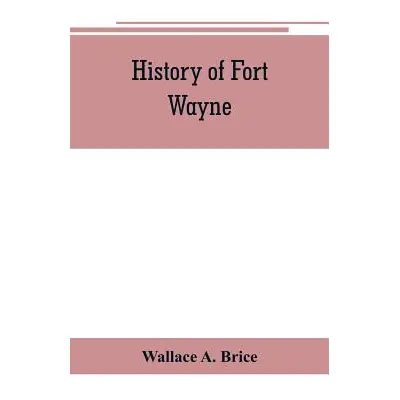 History of Fort Wayne

Wallace A. Brice